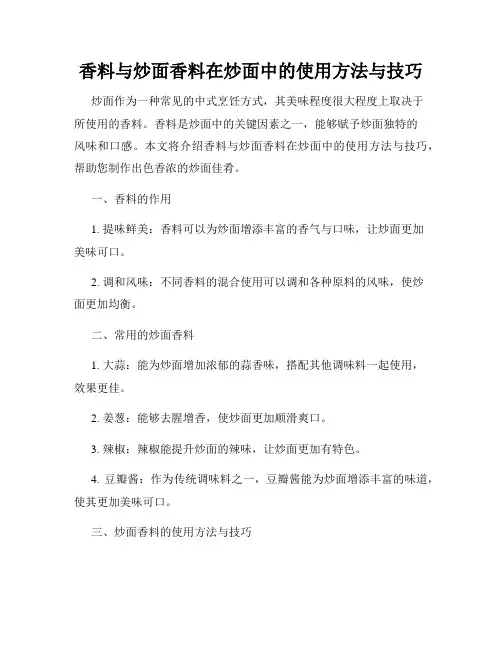 香料与炒面香料在炒面中的使用方法与技巧

炒面作为一种常见的中式烹饪方式，其美味程度很大程度上取决于所使用的香料。香料是炒面中的关键因素之一，能够赋予炒面独特的风味和口感。本文将介绍香料与炒面香料在炒面中的使用方法与技巧，帮助您制作出色香浓的炒面佳肴。

一、香料的作用

1. 提味鲜美：香料可以为炒面增添丰富的香气与口味，让炒面更加美味可口。

2. 调和风味：不同香料的混合使用可以调和各种原料的风味，使炒面更加均衡。

二、常用的炒面香料

1. 大蒜：能为炒面增加浓郁的蒜香味，搭配其他调味料一起使用，效果更佳。

2. 姜葱：能够去腥增香，使炒面更加顺滑爽口。

3. 辣椒：辣椒能提升炒面的辣味，让炒面更加有特色。

4. 豆瓣酱：作为传统调味料之一，豆瓣酱能为炒面增添丰富的味道，使其更加美味可口。

三、炒面香料的使用方法与技巧